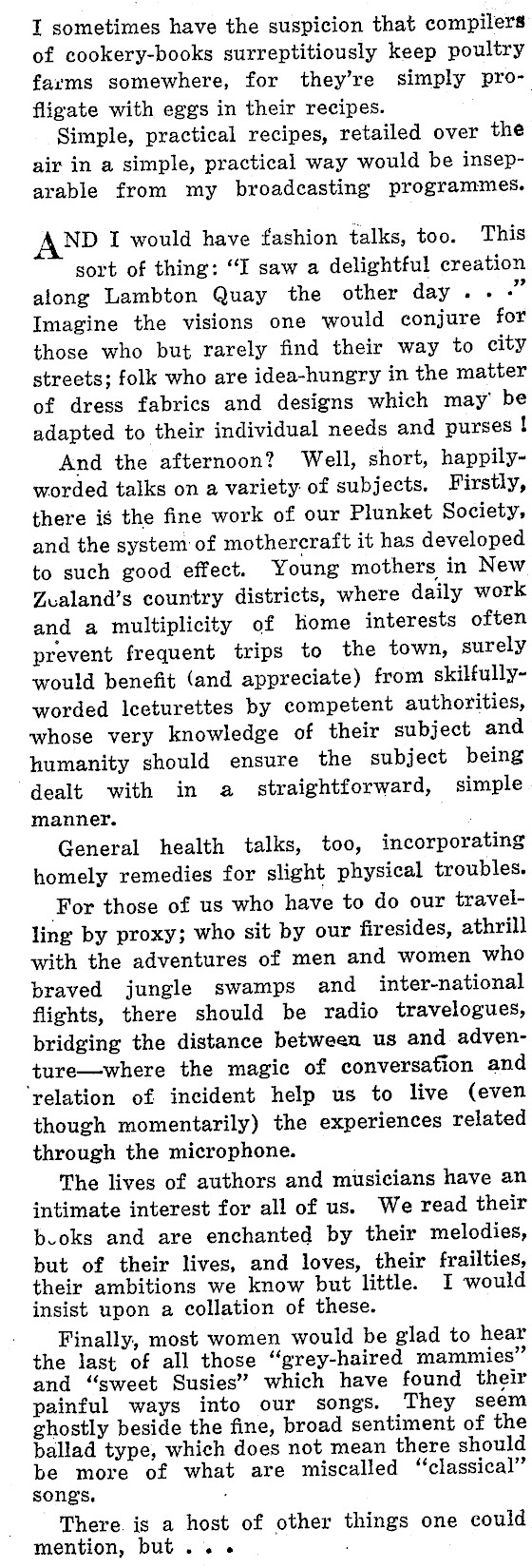 I sometimes have the suspicion that compilers of cookery-books surreptitiously keep poultry farms somewhere, for they're simply profligate with eggs in their recipes.

Simple, practical recipes, retailed over the air in a simple, practical way would be inseparable from my broadcasting programmes.

AND I would have fashion talks, too. This sort of thing: "I saw a delightful creation along Lambton Quay the other day . . ." Imagine the visions one would conjure for those who but rarely find their way to city streets; folk who are idea-hungry in the matter of dress fabrics and designs which may be adapted to their individual needs and purses!

And the afternoon? Well, short, happily-worded talks on a variety of subjects. Firstly, there is the fine work of our Plunket Society, and the system of mothercraft it has developed to such good effect. Young mothers in New Zealand's country districts, where daily work and a multiplicity of home interests often prevent frequent trips to the town, surely would benefit (and appreciate) from skilfully-worded lceturettes by competent authorities, whose very knowledge of their subject and humanity should ensure the subject being dealt with in a straightforward, simple manner.

General health talks, too, incorporating homely remedies for slight physical troubles.

For those of us who have to do our travelling by proxy; who sit by our firesides, athrill with the adventures of men and women who braved jungle swamps and inter-national flights, there should be radio travelogues, bridging the distance between us and adventure—where the magic of conversation and relation of incident help us to live (even though momentarily) the experiences related through the microphone.

The lives of authors and musicians have an intimate interest for all of us. We read their books and are enchanted by their melodies, but of their lives, and loves, their frailties, their ambitions we know but little. I would insist upon a collation of these.

Finally, most women would be glad to hear the last of all those "grey-haired mammies" and "sweet Susies" which have found their painful ways into our songs. They seem ghostly beside the fine, broad sentiment of the ballad type, which does not mean there should be more of what are miscalled "classical" songs.

There is a host of other things one could mention, but . . .